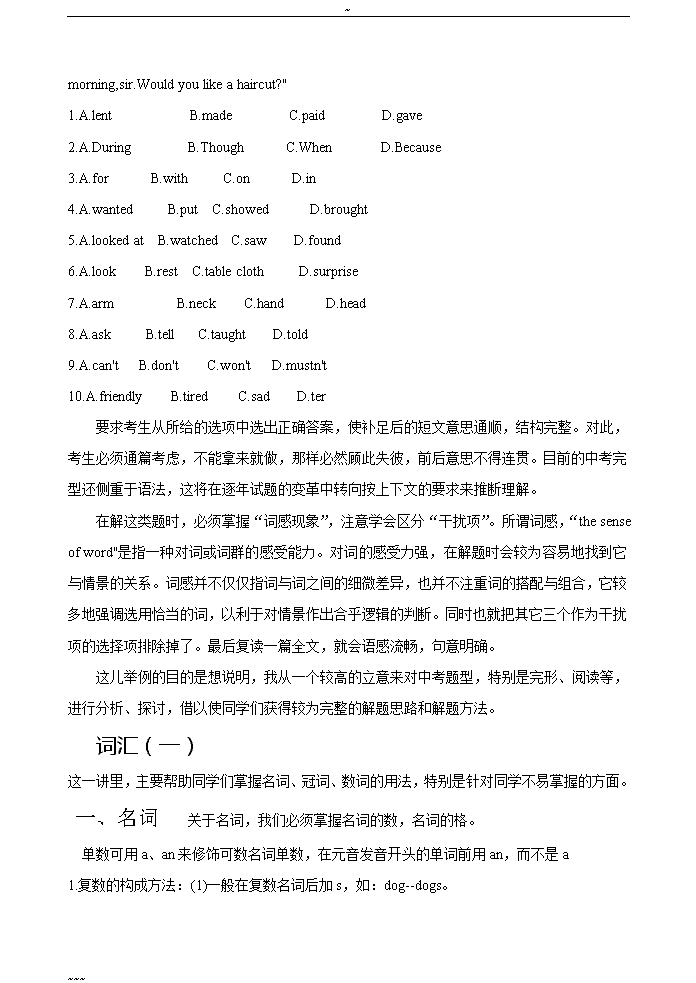 ~

morning,sir.Would you like a haircut?"

1.A.lent B.made C.paid D.gave

2.A.During B.Though C.When D.Because

3.A.for B.with C.on D.in

4.A.wanted B.put C.showed D.brought

5.A.looked at B.watched C.saw D.found

6.A.look B.rest C.table cloth D.surprise

7.A.arm B.neck C.hand D.head

8.A.ask B.tell C.taught D.told

9.A.can't B.don't C.won't D.mustn't

10.A.friendly B.tired C.sad D.ter

要求考生从所给的选项中选出正确答案，使补足后的短文意思通顺，结构完整。对此，考生必须通篇考虑，不能拿来就做，那样必然顾此失彼，前后意思不得连贯。目前的中考完型还侧重于语法，这将在逐年试题的变革中转向按上下文的要求来推断理解。

在解这类题时，必须掌握“词感现象”，注意学会区分“干扰项”。所谓词感，“the sense of word"是指一种对词或词群的感受能力。对词的感受力强，在解题时会较为容易地找到它与情景的关系。词感并不仅仅指词与词之间的细微差异，也并不注重词的搭配与组合，它较多地强调选用恰当的词，以利于对情景作出合乎逻辑的判断。同时也就把其它三个作为干扰项的选择项排除掉了。最后复读一篇全文，就会语感流畅，句意明确。

这儿举例的目的是想说明，我从一个较高的立意来对中考题型，特别是完形、阅读等，进行分析、探讨，借以使同学们获得较为完整的解题思路和解题方法。

词汇（一）

这一讲里，主要帮助同学们掌握名词、冠词、数词的用法，特别是针对同学不易掌握的方面。

一、名词 关于名词，我们必须掌握名词的数，名词的格。

单数可用 a、an 来修饰可数名词单数，在元音发音开头的单词前用 an，而不是 a

1.复数的构成方法：(1)一般在复数名词后加 s，如：dog--dogs。

~~~